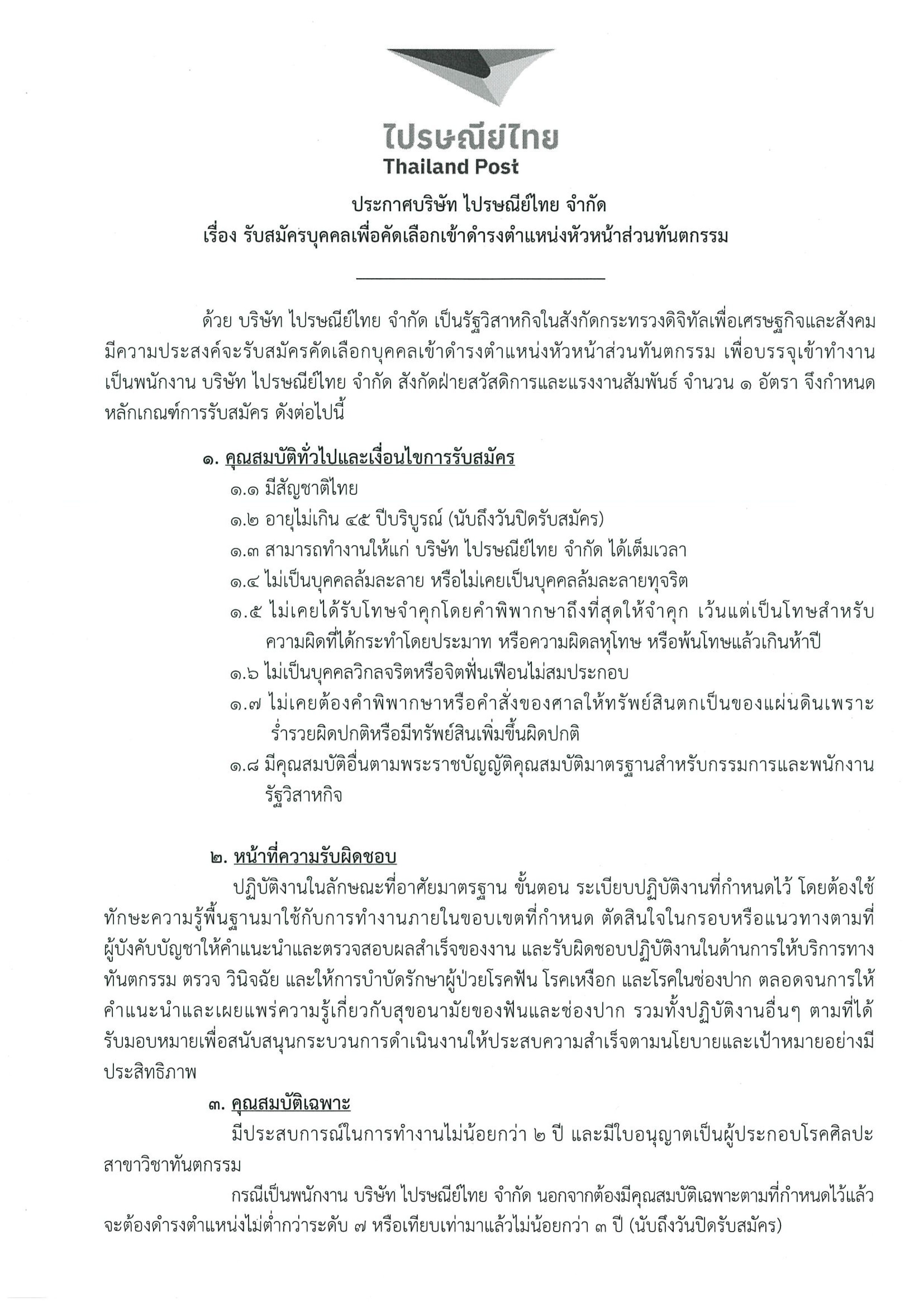 ไปรษณีย์ไทย
Thailand Post

ประกาศบริษัท ไปรษณีย์ไทย จำกัด
เรื่อง รับสมัครบุคคลเพื่อคัดเลือกเข้าดำรงตำแหน่งหัวหน้าส่วนทันตกรรม

ด้วย บริษัท ไปรษณีย์ไทย จำกัด เป็นรัฐวิสาหกิจในสังกัดกระทรวงดิจิทัลเพื่อเศรษฐกิจและสังคม มีความประสงค์จะรับสมัครคัดเลือกบุคคลเข้าดำรงตำแหน่งหัวหน้าส่วนทันตกรรม เพื่อบรรจุเข้าทำงานเป็นพนักงาน บริษัท ไปรษณีย์ไทย จำกัด สังกัดฝ่ายสวัสดิการและแรงงานสัมพันธ์ จำนวน ๑ อัตรา จึงกำหนดหลักเกณฑ์การรับสมัคร ดังต่อไปนี้

๑. คุณสมบัติทั่วไปและเงื่อนไขการรับสมัคร
๑.๑ มีสัญชาติไทย
๑.๒ อายุไม่เกิน ๔๕ ปีบริบูรณ์ (นับถึงวันปิดรับสมัคร)
๑.๓ สามารถทำงานให้แก่ บริษัท ไปรษณีย์ไทย จำกัด ได้เต็มเวลา
๑.๔ ไม่เป็นบุคคลล้มละลาย หรือไม่เคยเป็นบุคคลล้มละลายทุจริต
๑.๕ ไม่เคยได้รับโทษจำคุกโดยคำพิพากษาถึงที่สุดให้จำคุก เว้นแต่เป็นโทษสำหรับความผิดที่ได้กระทำโดยประมาท หรือความผิดลหุโทษ หรือพ้นโทษแล้วเกินห้าปี
๑.๖ ไม่เป็นบุคคลวิกลจริตหรือจิตฟั่นเฟือนไม่สมประกอบ
๑.๗ ไม่เคยต้องคำพิพากษาหรือคำสั่งของศาลให้ทรัพย์สินตกเป็นของแผ่นดินเพราะร่ำรวยผิดปกติหรือมีทรัพย์สินเพิ่มขึ้นผิดปกติ
๑.๘ มีคุณสมบัติอื่นตามพระราชบัญญัติคุณสมบัติมาตรฐานสำหรับกรรมการและพนักงานรัฐวิสาหกิจ

๒. หน้าที่ความรับผิดชอบ
ปฏิบัติงานในลักษณะที่อาศัยมาตรฐาน ขั้นตอน ระเบียบปฏิบัติงานที่กำหนดไว้ โดยต้องใช้ทักษะความรู้พื้นฐานมาใช้กับการทำงานภายในขอบเขตที่กำหนด ตัดสินใจในกรอบหรือแนวทางตามที่ผู้บังคับบัญชาให้คำแนะนำและตรวจสอบผลสำเร็จของงาน และรับผิดชอบปฏิบัติงานในด้านการให้บริการทางทันตกรรม ตรวจ วินิจฉัย และให้การบำบัดรักษาผู้ป่วยโรคฟัน โรคเหงือก และโรคในช่องปาก ตลอดจนการให้คำแนะนำและเผยแพร่ความรู้เกี่ยวกับสุขอนามัยของฟันและช่องปาก รวมทั้งปฏิบัติงานอื่นๆ ตามที่ได้รับมอบหมายเพื่อสนับสนุนกระบวนการดำเนินงานให้ประสบความสำเร็จตามนโยบายและเป้าหมายอย่างมีประสิทธิภาพ

๓. คุณสมบัติเฉพาะ
มีประสบการณ์ในการทำงานไม่น้อยกว่า ๒ ปี และมีใบอนุญาตเป็นผู้ประกอบโรคศิลปะ สาขาวิชาทันตกรรม

กรณีเป็นพนักงาน บริษัท ไปรษณีย์ไทย จำกัด นอกจากต้องมีคุณสมบัติเฉพาะตามที่กำหนดไว้แล้ว จะต้องดำรงตำแหน่งไม่ต่ำกว่าระดับ ๗ หรือเทียบเท่ามาแล้วไม่น้อยกว่า ๓ ปี (นับถึงวันปิดรับสมัคร)